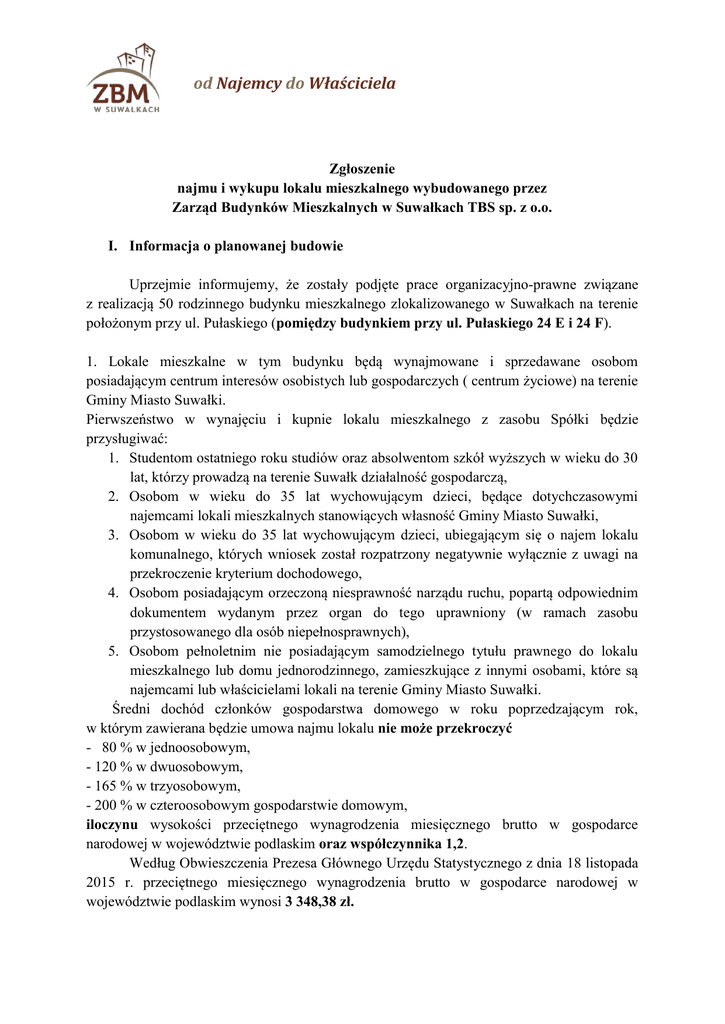 ZBM
W SUWAŁKACH

od Najemcy do Właściciela

Zgłoszenie
najmu i wykupu lokalu mieszkalnego wybudowanego przez
Zarząd Budynków Mieszkalnych w Suwałkach TBS sp. z o.o.

I. Informacja o planowanej budowie

Uprzejmie informujemy, że zostały podjęte prace organizacyjno-prawne związane z realizacją 50 rodzinnego budynku mieszkalnego zlokalizowanego w Suwałkach na terenie położonym przy ul. Pułaskiego (pomiędzy budynkiem przy ul. Pułaskiego 24 E i 24 F).

1. Lokale mieszkalne w tym budynku będą wynajmowane i sprzedawane osobom posiadającym centrum interesów osobistych lub gospodarczych ( centrum życiowe) na terenie Gminy Miasto Suwałki.
Pierwszeństwo w wynajęciu i kupnie lokalu mieszkalnego z zasobu Spółki będzie przysługiwać:
1. Studentom ostatniego roku studiów oraz absolwentom szkół wyższych w wieku do 30 lat, którzy prowadzą na terenie Suwałk działalność gospodarczą,
2. Osobom w wieku do 35 lat wychowującym dzieci, będące dotychczasowymi najemcami lokali mieszkalnych stanowiących własność Gminy Miasto Suwałki,
3. Osobom w wieku do 35 lat wychowującym dzieci, ubiegającym się o najem lokalu komunalnego, których wniosek został rozpatrzony negatywnie wyłącznie z uwagi na przekroczenie kryterium dochodowego,
4. Osobom posiadającym orzeczoną niesprawność narządu ruchu, popartą odpowiednim dokumentem wydanym przez organ do tego uprawniony (w ramach zasobu przystosowanego dla osób niepełnosprawnych),
5. Osobom pełnoletnim nie posiadającym samodzielnego tytułu prawnego do lokalu mieszkalnego lub domu jednorodzinnego, zamieszkujące z innymi osobami, które są najemcami lub właścicielami lokali na terenie Gminy Miasto Suwałki.
Średni dochód członków gospodarstwa domowego w roku poprzedzającym rok, w którym zawierana będzie umowa najmu lokalu nie może przekroczyć
- 80 % w jednoosobowym,
- 120 % w dwuosobowym,
- 165 % w trzyosobowym,
- 200 % w czteroosobowym gospodarstwie domowym,
iloczynu wysokości przeciętnego wynagrodzenia miesięcznego brutto w gospodarce narodowej w województwie podlaskim oraz współczynnika 1,2.
Według Obwieszczenia Prezesa Głównego Urzędu Statystycznego z dnia 18 listopada 2015 r. przeciętnego miesięcznego wynagrodzenia brutto w gospodarce narodowej w województwie podlaskim wynosi 3 348,38 zł.